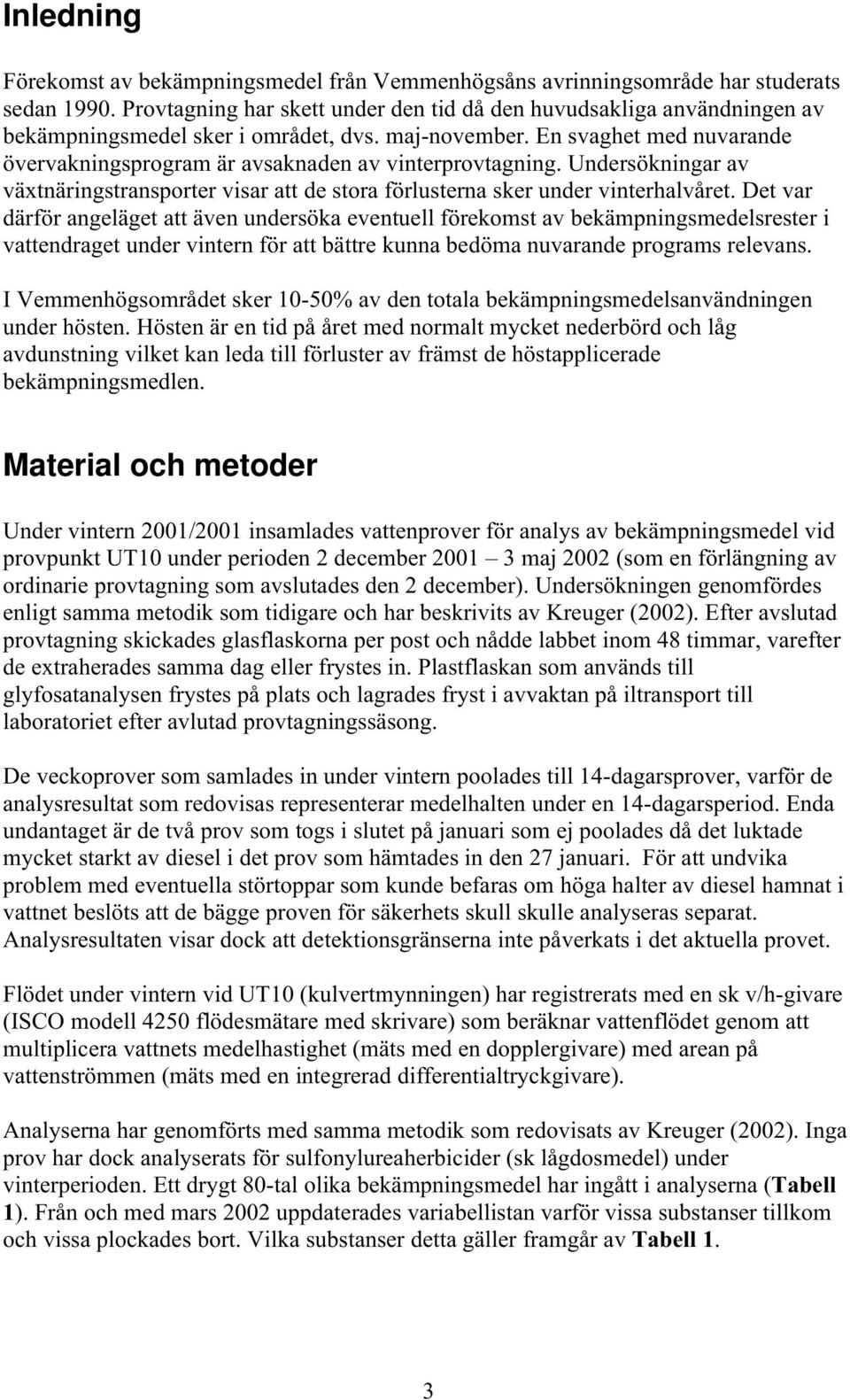 Inledning

Förekomst av bekämpningsmedel från Vemmenhögsåns avrinningsområde har studerats sedan 1990. Provtagning har skett under den tid då den huvudsakliga användningen av bekämpningsmedel sker i området, dvs. maj-november. En svaghet med nuvarande övervakningsprogram är avsaknaden av vinterprovtagning. Undersökningar av växtnäringstransporter visar att de stora förlusterna sker under vinterhalvåret. Det var därför angeläget att även undersöka eventuell förekomst av bekämpningsmedelsrester i vattendraget under vintern för att bättre kunna bedöma nuvarande programs relevans.

I Vemmenhögsområdet sker 10-50% av den totala bekämpningsmedelsanvändningen under hösten. Hösten är en tid på året med normalt mycket nederbörd och låg avdunstning vilket kan leda till förluster av främst de höstapplicerade bekämpningsmedlen.

Material och metoder

Under vintern 2001/2001 insamlades vattenprover för analys av bekämpningsmedel vid provpunkt UT10 under perioden 2 december 2001 – 3 maj 2002 (som en förlängning av ordinarie provtagning som avslutades den 2 december). Undersökningen genomfördes enligt samma metodik som tidigare och har beskrivits av Kreuger (2002). Efter avslutad provtagning skickades glasflaskorna per post och nådde labbet inom 48 timmar, varefter de extraherades samma dag eller frystes in. Plastflaskan som används till glyfosatanalysen frystes på plats och lagrades fryst i avvaktan på iltransport till laboratoriet efter avlutad provtagningssäsong.

De veckoprover som samlades in under vintern poolades till 14-dagarsprover, varför de analysresultat som redovisas representerar medelhalten under en 14-dagarsperiod. Enda undantaget är de två prov som togs i slutet på januari som ej poolades då det luktade mycket starkt av diesel i det prov som hämtades in den 27 januari. För att undvika problem med eventuella störtoppar som kunde befaras om höga halter av diesel hamnat i vattnet beslöts att de bägge proven för säkerhets skull skulle analyseras separat. Analysresultaten visar dock att detektionsgränserna inte påverkats i det aktuella provet.

Flödet under vintern vid UT10 (kulvertmynningen) har registrerats med en sk v/h-givare (ISCO modell 4250 flödesmätare med skrivare) som beräknar vattenflödet genom att multiplicera vattnets medelhastighet (mäts med en dopplergivare) med arean på vattenströmmen (mäts med en integrerad differentialtryckgivare).

Analyserna har genomförts med samma metodik som redovisats av Kreuger (2002). Inga prov har dock analyserats för sulfonylureaherbicider (sk lågdosmedel) under vinterperioden. Ett drygt 80-tal olika bekämpningsmedel har ingått i analyserna (Tabell 1). Från och med mars 2002 uppdaterades variabellistan varför vissa substanser tillkom och vissa plockades bort. Vilka substanser detta gäller framgår av Tabell 1.

3